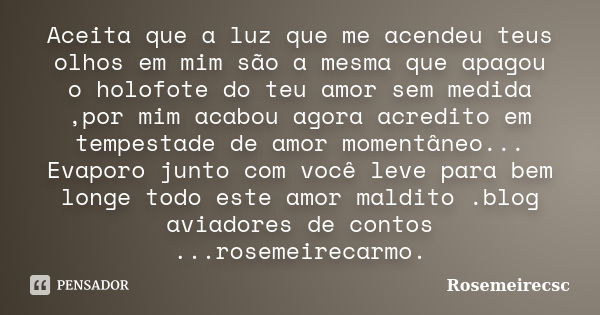 Aceita que a luz que me acendeu teus olhos em mim são a mesma que apagou o holofote do teu amor sem medida ,por mim acabou agora acredito em tempestade de amor momentâneo... Evaporo junto com você leve para bem longe todo este amor maldito .blog aviadores de contos ...rosemeirecarmo.

PENSADOR

Rosemeirecsc